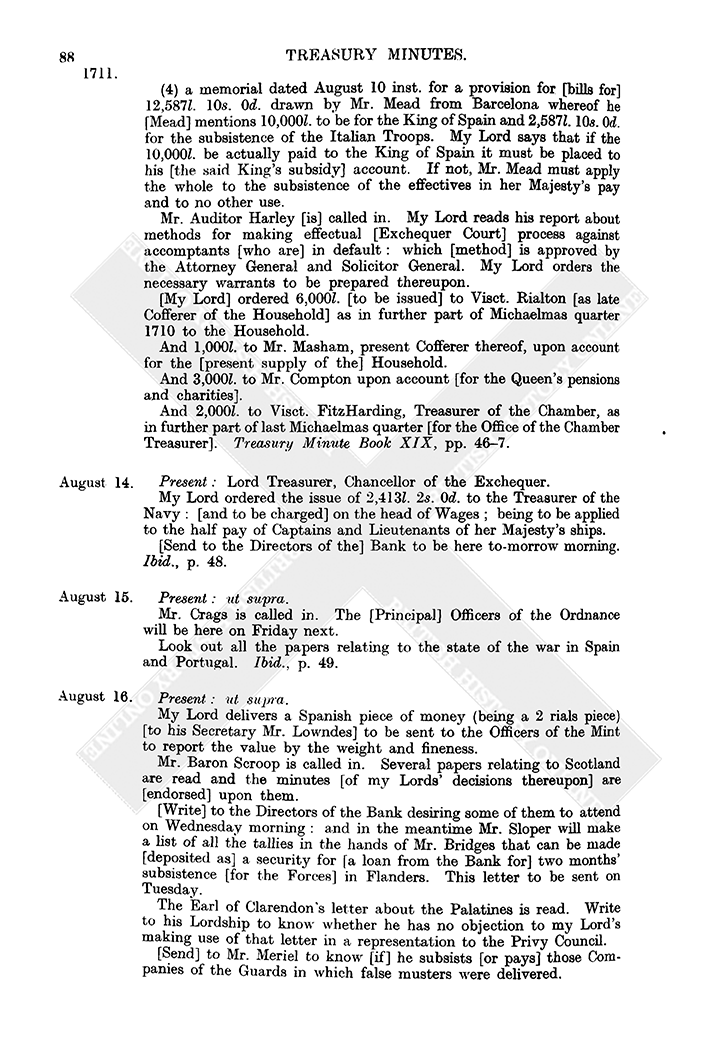 88 TREASURY MINUTES.

1711.

(4) a memorial dated August 10 inst. for a provision for [bills for] 12,587l. 10s. 0d. drawn by Mr. Mead from Barcelona whereof he [Mead] mentions 10,000l. to be for the King of Spain and 2,587l. 10s. 0d. for the subsistence of the Italian Troops. My Lord says that if the 10,000l. be actually paid to the King of Spain it must be placed to his [the said King's subsidy] account. If not, Mr. Mead must apply the whole to the subsistence of the effectives in her Majesty's pay and to no other use.

Mr. Auditor Harley [is] called in. My Lord reads his report about methods for making effectual [Exchequer Court] process against accomptants [who are] in default: which [method] is approved by the Attorney General and Solicitor General. My Lord orders the necessary warrants to be prepared thereupon.

[My Lord] ordered 6,000l. [to be issued] to Visct. Rialton [as late Cofferer of the Household] as in further part of Michaelmas quarter 1710 to the Household.

And 1,000l. to Mr. Masham, present Cofferer thereof, upon account for the [present supply of the] Household.

And 3,000l. to Mr. Compton upon account [for the Queen's pensions and charities].

And 2,000l. to Visct. FitzHarding, Treasurer of the Chamber, as in further part of last Michaelmas quarter [for the Office of the Chamber Treasurer]. Treasury Minute Book XIX, pp. 46–7.

August 14. Present: Lord Treasurer, Chancellor of the Exchequer.

My Lord ordered the issue of 2,413l. 2s. 0d. to the Treasurer of the Navy: [and to be charged] on the head of Wages; being to be applied to the half pay of Captains and Lieutenants of her Majesty's ships.

[Send to the Directors of the] Bank to be here to-morrow morning. Ibid., p. 48.

August 15. Present: ut supra.

Mr. Crags is called in. The [Principal] Officers of the Ordnance will be here on Friday next.

Look out all the papers relating to the state of the war in Spain and Portugal. Ibid., p. 49.

August 16. Present: ut supra.

My Lord delivers a Spanish piece of money (being a 2 rials piece) [to his Secretary Mr. Lowndes] to be sent to the Officers of the Mint to report the value by the weight and fineness.

Mr. Baron Scroop is called in. Several papers relating to Scotland are read and the minutes [of my Lords' decisions thereupon] are [endorsed] upon them.

[Write] to the Directors of the Bank desiring some of them to attend on Wednesday morning: and in the meantime Mr. Sloper will make a list of all the tallies in the hands of Mr. Bridges that can be made [deposited as] a security for [a loan from the Bank for] two months' subsistence [for the Forces] in Flanders. This letter to be sent on Tuesday.

The Earl of Clarendon's letter about the Palatines is read. Write to his Lordship to know whether he has no objection to my Lord's making use of that letter in a representation to the Privy Council.

[Send] to Mr. Meriel to know [if] he subsists [or pays] those Companies of the Guards in which false musters were delivered.